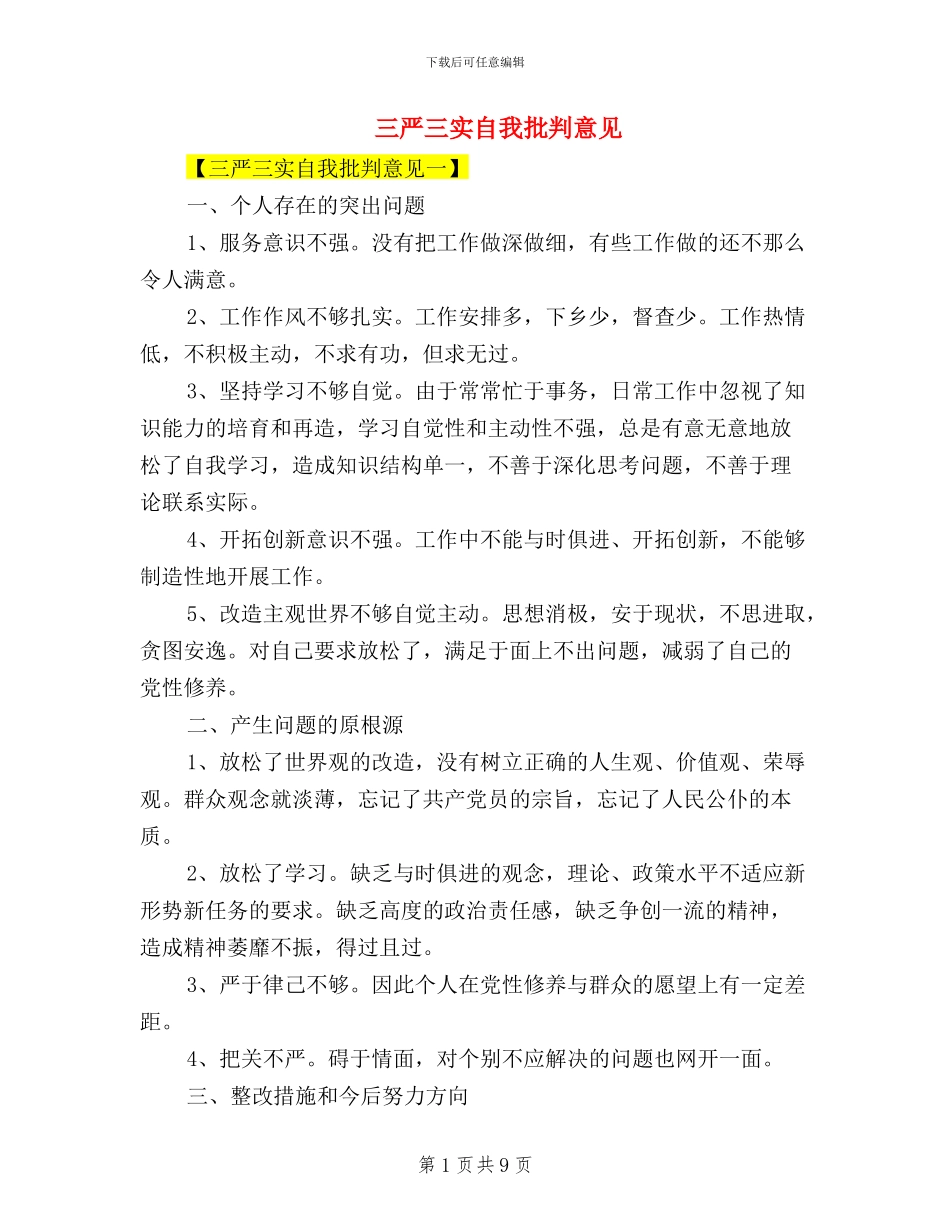 下载后可任意编辑

三严三实自我批判意见

【三严三实自我批判意见一】

一、个人存在的突出问题

1、服务意识不强。没有把工作做深做细，有些工作做的还不那么令人满意。

2、工作作风不够扎实。工作安排多，下乡少，督查少。工作热情低，不积极主动，不求有功，但求无过。

3、坚持学习不够自觉。由于常常忙于事务，日常工作中忽视了知识能力的培育和再造，学习自觉性和主动性不强，总是有意无意地放松了自我学习，造成知识结构单一，不善于深化思考问题，不善于理论联系实际。

4、开拓创新意识不强。工作中不能与时俱进、开拓创新，不能够制造性地开展工作。

5、改造主观世界不够自觉主动。思想消极，安于现状，不思进取，贪图安逸。对自己要求放松了，满足于面上不出问题，减弱了自己的党性修养。

二、产生问题的原根源

1、放松了世界观的改造，没有树立正确的人生观、价值观、荣辱观。群众观念就淡薄，忘记了共产党员的宗旨，忘记了人民公仆的本质。

2、放松了学习。缺乏与时俱进的观念，理论、政策水平不适应新形势新任务的要求。缺乏高度的政治责任感，缺乏争创一流的精神，造成精神萎靡不振，得过且过。

3、严于律己不够。因此个人在党性修养与群众的愿望上有一定差距。

4、把关不严。碍于情面，对个别不应解决的问题也网开一面。

三、整改措施和今后努力方向

第1页共9页